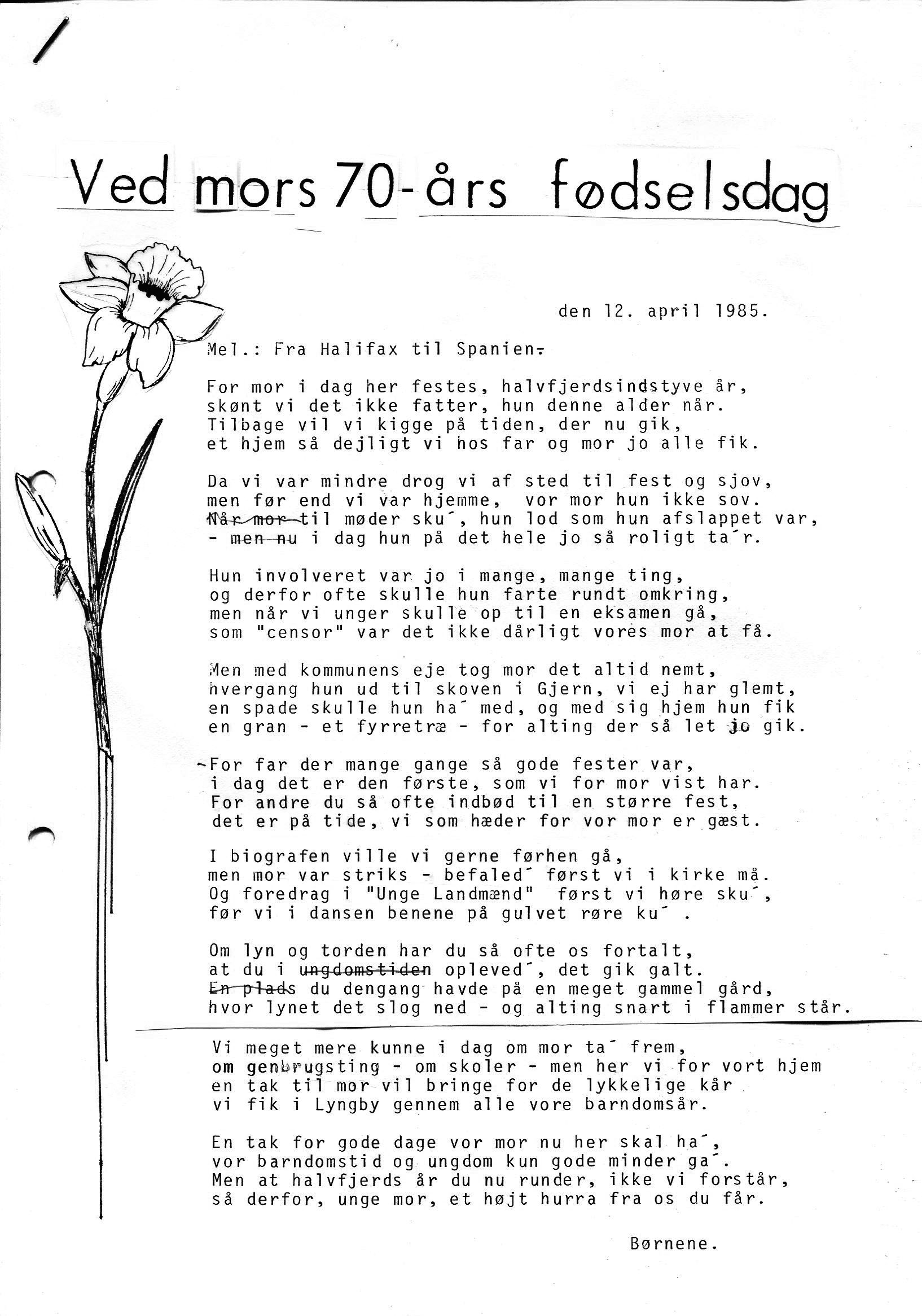 Ved mors 70-års fødselsdag

den 12. april 1985.

Mel.: Fra Halifax til Spanien.

For mor i dag her festes, halvfjerdsindstyve år,
skønt vi det ikke fatter, hun denne alder når.
Tilbage vil vi kigge på tiden, der nu gik,
et hjem så dejligt vi hos far og mor jo alle fik.

Da vi var mindre drog vi af sted til fest og sjov,
men før end vi var hjemme, vor mor hun ikke sov.
Når mor til møder sku´, hun lod som hun afslappet var,
- men nu i dag hun på det hele jo så roligt ta´r.

Hun involveret var jo i mange, mange ting,
og derfor ofte skulle hun farte rundt omkring,
men når vi unger skulle op til en eksamen gå,
som "censor" var det ikke dårligt vores mor at få.

Men med kommunens eje tog mor det altid nemt,
hvergang hun ud til skoven i Gjern, vi ej har glemt,
en spade skulle hun ha´ med, og med sig hjem hun fik
en gran - et fyrretræ - for alting der så let jo gik.

For far der mange gange så gode fester var,
i dag det er den første, som vi for mor vist har.
For andre du så ofte indbød til en større fest,
det er på tide, vi som hæder for vor mor er gæst.

I biografen ville vi gerne førhen gå,
men mor var striks - befaled´ først vi i kirke må.
Og foredrag i "Unge Landmænd" først vi høre sku´,
før vi i dansen benene på gulvet røre ku´ .

Om lyn og torden har du så ofte os fortalt,
at du i ungdomstiden opleved´, det gik galt.
En plads du dengang havde på en meget gammel gård,
hvor lynet det slog ned - og alting snart i flammer står.

Vi meget mere kunne i dag om mor ta´ frem,
om genbrugsting - om skoler - men her vi for vort hjem
en tak til mor vil bringe for de lykkelige kår
vi fik i Lyngby gennem alle vore barndomsår.

En tak for gode dage vor mor nu her skal ha´,
vor barndomstid og ungdom kun gode minder ga´.
Men at halvfjerds år du nu runder, ikke vi forstår,
så derfor, unge mor, et højt hurra fra os du får.

Børnene.